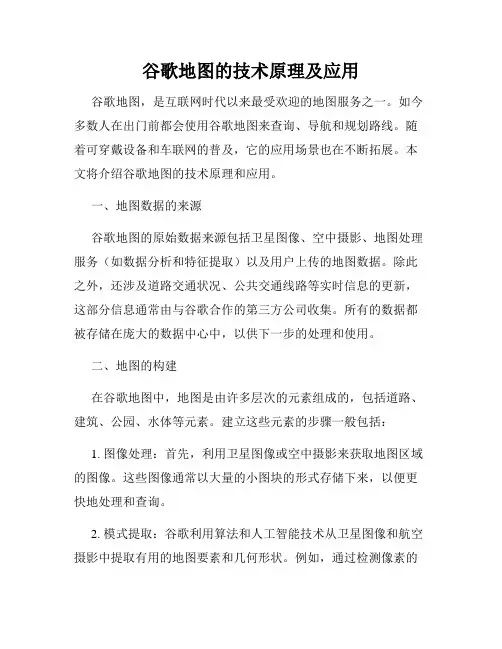 谷歌地图的技术原理及应用

谷歌地图，是互联网时代以来最受欢迎的地图服务之一。如今多数人在出门前都会使用谷歌地图来查询、导航和规划路线。随着可穿戴设备和车联网的普及，它的应用场景也在不断拓展。本文将介绍谷歌地图的技术原理和应用。

一、地图数据的来源

谷歌地图的原始数据来源包括卫星图像、空中摄影、地图处理服务（如数据分析和特征提取）以及用户上传的地图数据。除此之外，还涉及道路交通状况、公共交通线路等实时信息的更新，这部分信息通常由与谷歌合作的第三方公司收集。所有的数据都被存储在庞大的数据中心中，以供下一步的处理和使用。

二、地图的构建

在谷歌地图中，地图是由许多层次的元素组成的，包括道路、建筑、公园、水体等元素。建立这些元素的步骤一般包括：

1. 图像处理：首先，利用卫星图像或空中摄影来获取地图区域的图像。这些图像通常以大量的小图块的形式存储下来，以便更快地处理和查询。

2. 模式提取：谷歌利用算法和人工智能技术从卫星图像和航空摄影中提取有用的地图要素和几何形状。例如，通过检测像素的